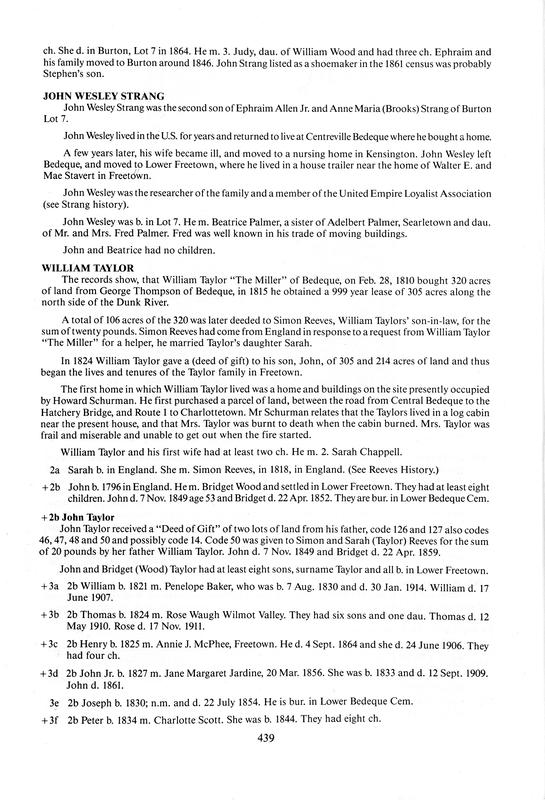 ch. She d. in Burton, Lot 7 in 1864. He m. 3. Judy, dau. of William Wood and had three ch. Ephraim and his family moved to Burton around 1846. John Strang listed as a shoemaker in the 1861 census was probably Stephen's son.

JOHN WESLEY STRANG
John Wesley Strang was the second son of Ephraim Allen Jr. and Anne Maria (Brooks) Strang of Burton Lot 7.

John Wesley lived in the U.S. for years and returned to live at Centreville Bedeque where he bought a home.

A few years later, his wife became ill, and moved to a nursing home in Kensington. John Wesley left Bedeque, and moved to Lower Freetown, where he lived in a house trailer near the home of Walter E. and Mae Stavert in Freetown.

John Wesley was the researcher of the family and a member of the United Empire Loyalist Association (see Strang history).

John Wesley was b. in Lot 7. He m. Beatrice Palmer, a sister of Adelbert Palmer, Searletown and dau. of Mr. and Mrs. Fred Palmer. Fred was well known in his trade of moving buildings.

John and Beatrice had no children.

WILLIAM TAYLOR
The records show, that William Taylor "The Miller" of Bedeque, on Feb. 28, 1810 bought 320 acres of land from George Thompson of Bedeque, in 1815 he obtained a 999 year lease of 305 acres along the north side of the Dunk River.

A total of 106 acres of the 320 was later deeded to Simon Reeves, William Taylors' son-in-law, for the sum of twenty pounds. Simon Reeves had come from England in response to a request from William Taylor "The Miller" for a helper, he married Taylor's daughter Sarah.

In 1824 William Taylor gave a (deed of gift) to his son, John, of 305 and 214 acres of land and thus began the lives and tenures of the Taylor family in Freetown.

The first home in which William Taylor lived was a home and buildings on the site presently occupied by Howard Schurman. He first purchased a parcel of land, between the road from Central Bedeque to the Hatchery Bridge, and Route 1 to Charlottetown. Mr Schurman relates that the Taylors lived in a log cabin near the present house, and that Mrs. Taylor was burnt to death when the cabin burned. Mrs. Taylor was frail and miserable and unable to get out when the fire started.

William Taylor and his first wife had at least two ch. He m. 2. Sarah Chappell.

2a Sarah b. in England. She m. Simon Reeves, in 1818, in England. (See Reeves History.)

+2b John b. 1796 in England. He m. Bridget Wood and settled in Lower Freetown. They had at least eight children. John d. 7 Nov. 1849 age 53 and Bridget d. 22 Apr. 1852. They are bur. in Lower Bedeque Cem.

+2b John Taylor
John Taylor received a "Deed of Gift" of two lots of land from his father, code 126 and 127 also codes 46, 47, 48 and 50 and possibly code 14. Code 50 was given to Simon and Sarah (Taylor) Reeves for the sum of 20 pounds by her father William Taylor. John d. 7 Nov. 1849 and Bridget d. 22 Apr. 1859.

John and Bridget (Wood) Taylor had at least eight sons, surname Taylor and all b. in Lower Freetown.

+3a 2b William b. 1821 m. Penelope Baker, who was b. 7 Aug. 1830 and d. 30 Jan. 1914. William d. 17 June 1907.

+3b 2b Thomas b. 1824 m. Rose Waugh Wilmot Valley. They had six sons and one dau. Thomas d. 12 May 1910. Rose d. 17 Nov. 1911.

+3c 2b Henry b. 1825 m. Annie J. McPhee, Freetown. He d. 4 Sept. 1864 and she d. 24 June 1906. They had four ch.

+3d 2b John Jr. b. 1827 m. Jane Margaret Jardine, 20 Mar. 1856. She was b. 1833 and d. 12 Sept. 1909. John d. 1861.

3e 2b Joseph b. 1830; n.m. and d. 22 July 1854. He is bur. in Lower Bedeque Cem.

+3f 2b Peter b. 1834 m. Charlotte Scott. She was b. 1844. They had eight ch.

439